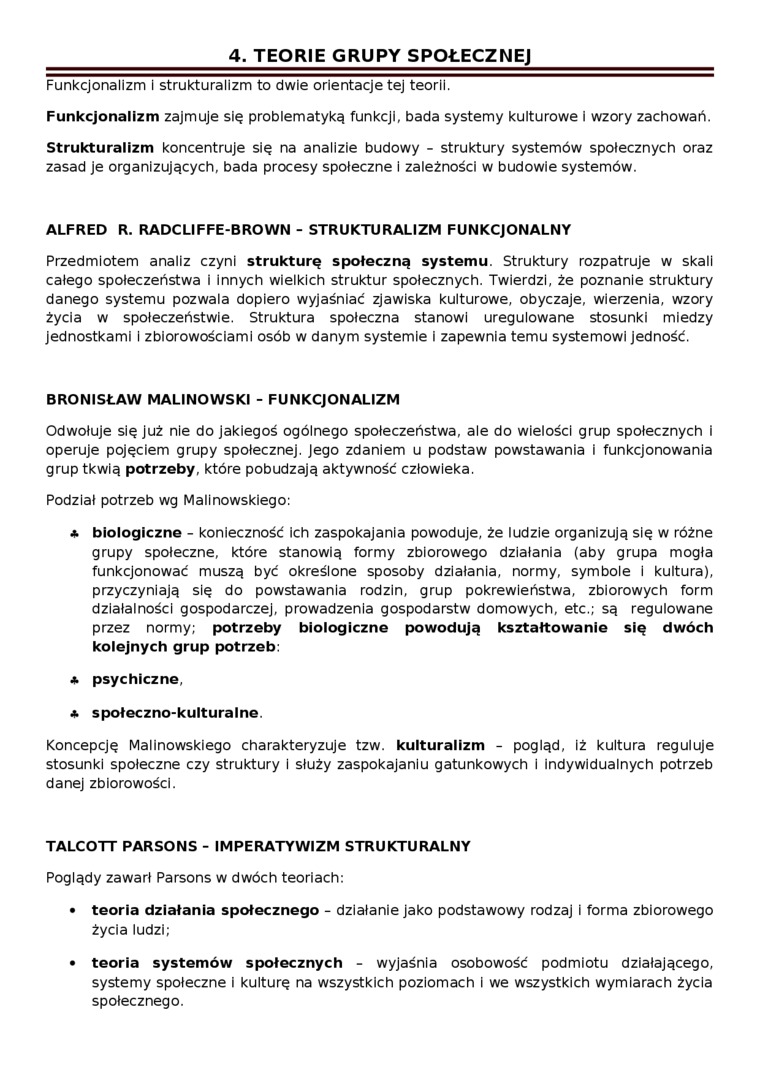 4. TEORIE GRUPY SPOŁECZNEJ

Funkcjonalizm i strukturalizm to dwie orientacje tej teorii.

Funkcjonalizm zajmuje się problematyką funkcji, bada systemy kulturowe i wzory zachowań.

Strukturalizm koncentruje się na analizie budowy – struktury systemów społecznych oraz zasad je organizujących, bada procesy społeczne i zależności w budowie systemów.

ALFRED R. RADCLIFFE-BROWN – STRUKTURALIZM FUNKCJONALNY

Przedmiotem analiz czyni strukturę społeczną systemu. Struktury rozpatruje w skali całego społeczeństwa i innych wielkich struktur społecznych. Twierdzi, że poznanie struktury danego systemu pozwala dopiero wyjaśniać zjawiska kulturowe, obyczaje, wierzenia, wzory życia w społeczeństwie. Struktura społeczna stanowi uregulowane stosunki miedzy jednostkami i zbiorowościami osób w danym systemie i zapewnia temu systemowi jedność.

BRONISŁAW MALINOWSKI – FUNKCJONALIZM

Odwołuje się już nie do jakiegoś ogólnego społeczeństwa, ale do wielości grup społecznych i operuje pojęciem grupy społecznej. Jego zdaniem u podstaw powstawania i funkcjonowania grup tkwią potrzeby, które pobudzają aktywność człowieka.

Podział potrzeb wg Malinowskiego:

♣ biologiczne – konieczność ich zaspokajania powoduje, że ludzie organizują się w różne grupy społeczne, które stanowią formy zbiorowego działania (aby grupa mogła funkcjonować muszą być określone sposoby działania, normy, symbole i kultura), przyczyniają się do powstawania rodzin, grup pokrewieństwa, zbiorowych form działalności gospodarczej, prowadzenia gospodarstw domowych, etc.; są regulowane przez normy; potrzeby biologiczne powodują kształtowanie się dwóch kolejnych grup potrzeb:

♣ psychiczne,

♣ społeczno-kulturalne.

Koncepcję Malinowskiego charakteryzuje tzw. kulturalizm – pogląd, iż kultura reguluje stosunki społeczne czy struktury i służy zaspokajaniu gatunkowych i indywidualnych potrzeb danej zbiorowości.

TALCOTT PARSONS – IMPERATYWIZM STRUKTURALNY

Poglądy zawarł Parsons w dwóch teoriach:

• teoria działania społecznego – działanie jako podstawowy rodzaj i forma zbiorowego życia ludzi;

• teoria systemów społecznych – wyjaśnia osobowość podmiotu działającego, systemy społeczne i kulturę na wszystkich poziomach i we wszystkich wymiarach życia społecznego.